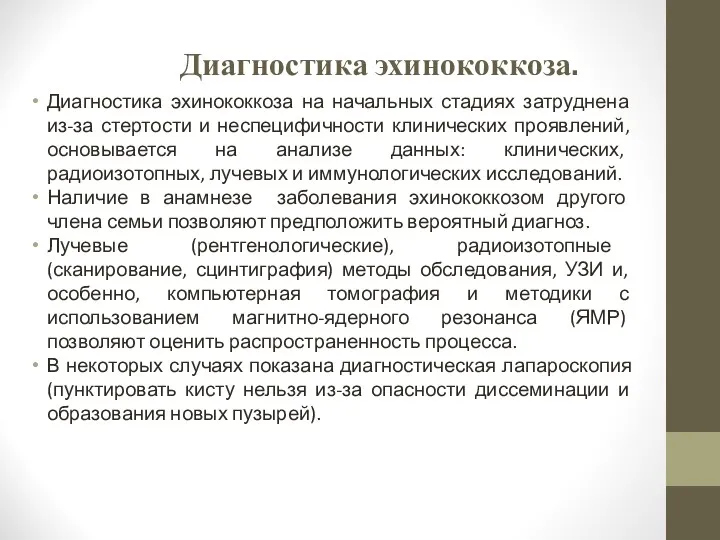 Диагностика эхинококкоза.

• Диагностика эхинококкоза на начальных стадиях затруднена из-за стертости и неспецифичности клинических проявлений, основывается на анализе данных: клинических, радиоизотопных, лучевых и иммунологических исследований.
• Наличие в анамнезе заболевания эхинококкозом другого члена семьи позволяют предположить вероятный диагноз.
• Лучевые (рентгенологические), радиоизотопные (сканирование, сцинтиграфия) методы обследования, УЗИ и, особенно, компьютерная томография и методики с использованием магнитно-ядерного резонанса (ЯМР) позволяют оценить распространенность процесса.
• В некоторых случаях показана диагностическая лапароскопия (пунктировать кисту нельзя из-за опасности диссеминации и образования новых пузырей).